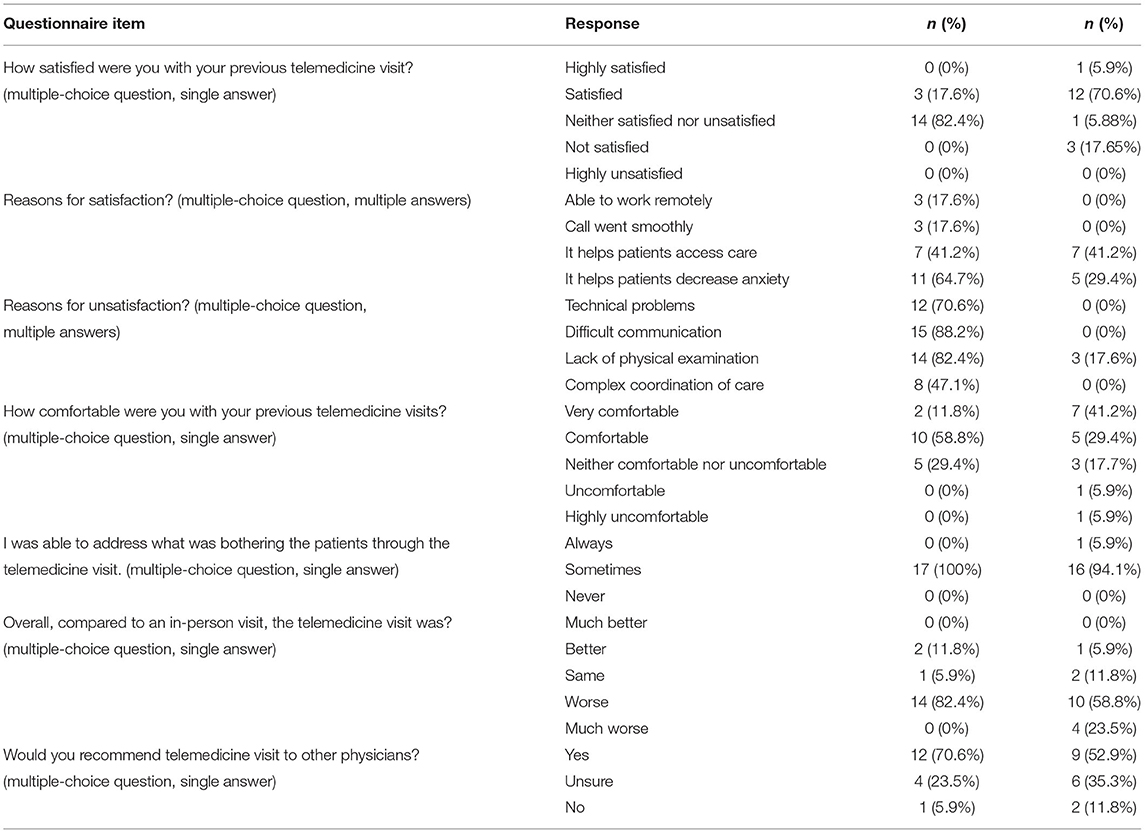 | Questionnaire item | Response | *n* (%) | *n* (%) |
|---|---|---|---|
| How satisfied were you with your previous telemedicine visit? (multiple-choice question, single answer) | Highly satisfied | 0 (0%) | 1 (5.9%) |
| | Satisfied | 3 (17.6%) | 12 (70.6%) |
| | Neither satisfied nor unsatisfied | 14 (82.4%) | 1 (5.88%) |
| | Not satisfied | 0 (0%) | 3 (17.65%) |
| | Highly unsatisfied | 0 (0%) | 0 (0%) |
| Reasons for satisfaction? (multiple-choice question, multiple answers) | Able to work remotely | 3 (17.6%) | 0 (0%) |
| | Call went smoothly | 3 (17.6%) | 0 (0%) |
| | It helps patients access care | 7 (41.2%) | 7 (41.2%) |
| | It helps patients decrease anxiety | 11 (64.7%) | 5 (29.4%) |
| Reasons for unsatisfaction? (multiple-choice question, multiple answers) | Technical problems | 12 (70.6%) | 0 (0%) |
| | Difficult communication | 15 (88.2%) | 0 (0%) |
| | Lack of physical examination | 14 (82.4%) | 3 (17.6%) |
| | Complex coordination of care | 8 (47.1%) | 0 (0%) |
| How comfortable were you with your previous telemedicine visits? (multiple-choice question, single answer) | Very comfortable | 2 (11.8%) | 7 (41.2%) |
| | Comfortable | 10 (58.8%) | 5 (29.4%) |
| | Neither comfortable nor uncomfortable | 5 (29.4%) | 3 (17.7%) |
| | Uncomfortable | 0 (0%) | 1 (5.9%) |
| | Highly uncomfortable | 0 (0%) | 1 (5.9%) |
| I was able to address what was bothering the patients through the telemedicine visit. (multiple-choice question, single answer) | Always | 0 (0%) | 1 (5.9%) |
| | Sometimes | 17 (100%) | 16 (94.1%) |
| | Never | 0 (0%) | 0 (0%) |
| Overall, compared to an in-person visit, the telemedicine visit was? (multiple-choice question, single answer) | Much better | 0 (0%) | 0 (0%) |
| | Better | 2 (11.8%) | 1 (5.9%) |
| | Same | 1 (5.9%) | 2 (11.8%) |
| | Worse | 14 (82.4%) | 10 (58.8%) |
| | Much worse | 0 (0%) | 4 (23.5%) |
| Would you recommend telemedicine visit to other physicians? (multiple-choice question, single answer) | Yes | 12 (70.6%) | 9 (52.9%) |
| | Unsure | 4 (23.5%) | 6 (35.3%) |
| | No | 1 (5.9%) | 2 (11.8%) |